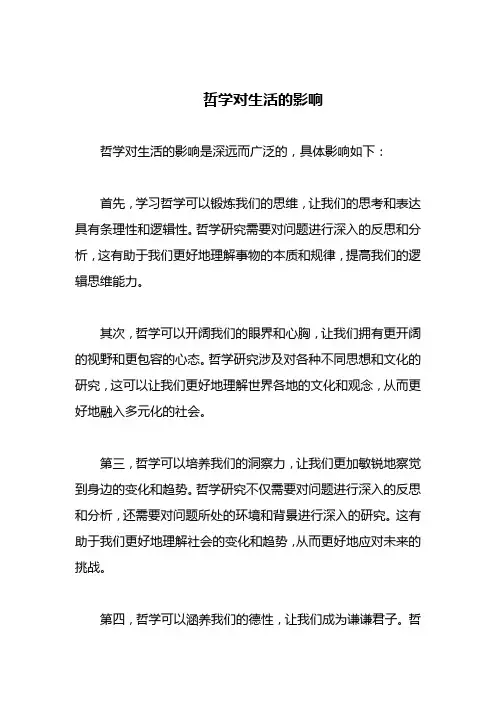 哲学对生活的影响

哲学对生活的影响是深远而广泛的，具体影响如下：

首先，学习哲学可以锻炼我们的思维，让我们的思考和表达具有条理性和逻辑性。哲学研究需要对问题进行深入的反思和分析，这有助于我们更好地理解事物的本质和规律，提高我们的逻辑思维能力。

其次，哲学可以开阔我们的眼界和心胸，让我们拥有更开阔的视野和更包容的心态。哲学研究涉及对各种不同思想和文化的研究，这可以让我们更好地理解世界各地的文化和观念，从而更好地融入多元化的社会。

第三，哲学可以培养我们的洞察力，让我们更加敏锐地察觉到身边的变化和趋势。哲学研究不仅需要对问题进行深入的反思和分析，还需要对问题所处的环境和背景进行深入的研究。这有助于我们更好地理解社会的变化和趋势，从而更好地应对未来的挑战。

第四，哲学可以涵养我们的德性，让我们成为谦谦君子。哲